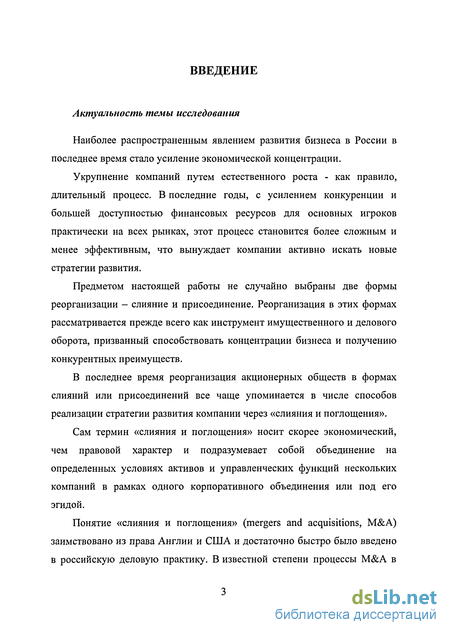 ВВЕДЕНИЕ

Актуальность темы исследования

Наиболее распространенным явлением развития бизнеса в России в последнее время стало усиление экономической концентрации.

Укрупнение компаний путем естественного роста - как правило, длительный процесс. В последние годы, с усилением конкуренции и большей доступностью финансовых ресурсов для основных игроков практически на всех рынках, этот процесс становится более сложным и менее эффективным, что вынуждает компании активно искать новые стратегии развития.

Предметом настоящей работы не случайно выбраны две формы реорганизации – слияние и присоединение. Реорганизация в этих формах рассматривается прежде всего как инструмент имущественного и делового оборота, призванный способствовать концентрации бизнеса и получению конкурентных преимуществ.

В последнее время реорганизация акционерных обществ в формах слияний или присоединений все чаще упоминается в числе способов реализации стратегии развития компании через «слияния и поглощения».

Сам термин «слияния и поглощения» носит скорее экономический, чем правовой характер и подразумевает собой объединение на определенных условиях активов и управленческих функций нескольких компаний в рамках одного корпоративного объединения или под его эгидой.

Понятие «слияния и поглощения» (mergers and acquisitions, M&A) заимствовано из права Англии и США и достаточно быстро было введено в российскую деловую практику. В известной степени процессы M&A в

3

dsLib.net
библиотека диссертаций